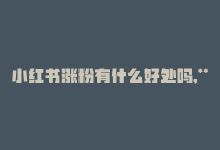 小红书涨粉有什么好处吗,**